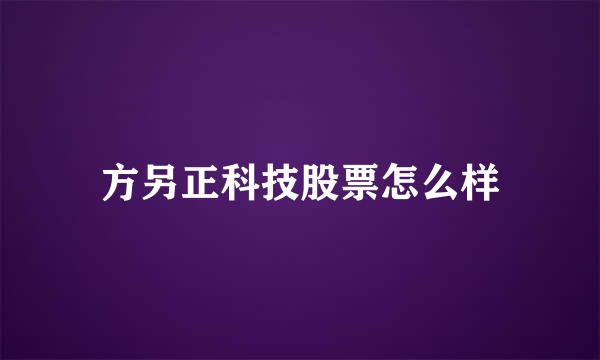 方另正科技股票怎么样